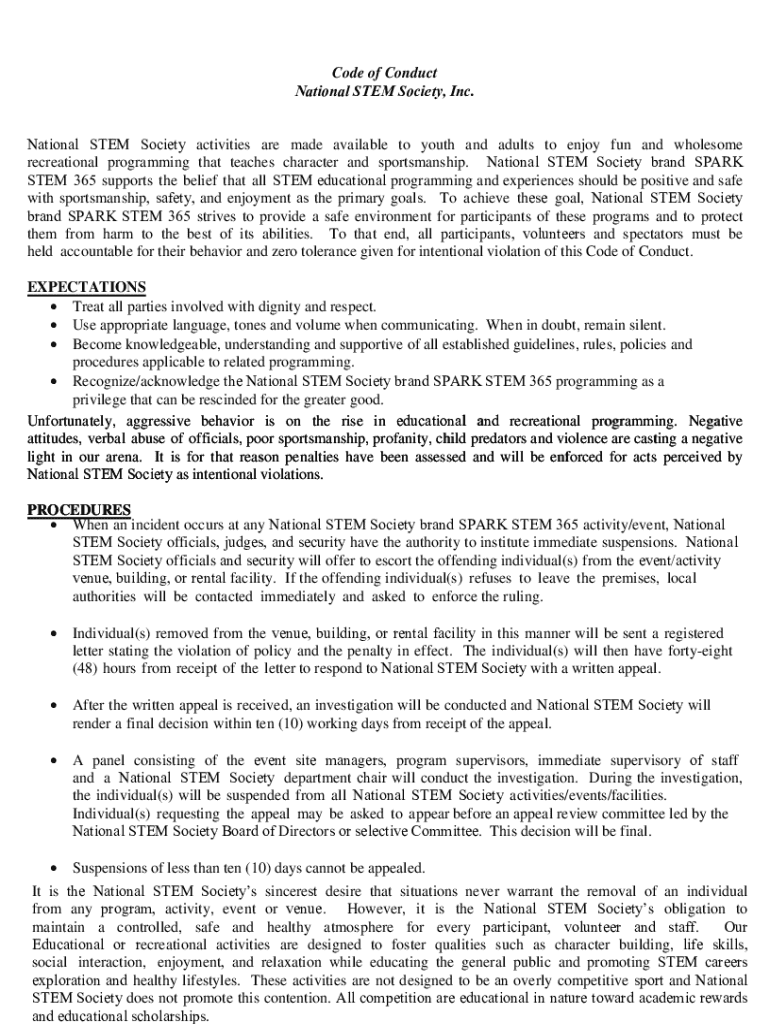 Code of Conduct
National STEM Society, Inc.

National STEM Society activities are made available to youth and adults to enjoy fun and wholesome recreational programming that teaches character and sportsmanship. National STEM Society brand SPARK STEM 365 supports the belief that all STEM educational programming and experiences should be positive and safe with sportsmanship, safety, and enjoyment as the primary goals. To achieve these goal, National STEM Society brand SPARK STEM 365 strives to provide a safe environment for participants of these programs and to protect them from harm to the best of its abilities. To that end, all participants, volunteers and spectators must be held accountable for their behavior and zero tolerance given for intentional violation of this Code of Conduct.

EXPECTATIONS
• Treat all parties involved with dignity and respect.
• Use appropriate language, tones and volume when communicating. When in doubt, remain silent.
• Become knowledgeable, understanding and supportive of all established guidelines, rules, policies and procedures applicable to related programming.
• Recognize/acknowledge the National STEM Society brand SPARK STEM 365 programming as a privilege that can be rescinded for the greater good.
Unfortunately, aggressive behavior is on the rise in educational and recreational programming. Negative attitudes, verbal abuse of officials, poor sportsmanship, profanity, child predators and violence are casting a negative light in our arena. It is for that reason penalties have been assessed and will be enforced for acts perceived by National STEM Society as intentional violations.

PROCEDURES
• When an incident occurs at any National STEM Society brand SPARK STEM 365 activity/event, National STEM Society officials, judges, and security have the authority to institute immediate suspensions. National STEM Society officials and security will offer to escort the offending individual(s) from the event/activity venue, building, or rental facility. If the offending individual(s) refuses to leave the premises, local authorities will be contacted immediately and asked to enforce the ruling.

• Individual(s) removed from the venue, building, or rental facility in this manner will be sent a registered letter stating the violation of policy and the penalty in effect. The individual(s) will then have forty-eight (48) hours from receipt of the letter to respond to National STEM Society with a written appeal.

• After the written appeal is received, an investigation will be conducted and National STEM Society will render a final decision within ten (10) working days from receipt of the appeal.

• A panel consisting of the event site managers, program supervisors, immediate supervisory of staff and a National STEM Society department chair will conduct the investigation. During the investigation, the individual(s) will be suspended from all National STEM Society activities/events/facilities. Individual(s) requesting the appeal may be asked to appear before an appeal review committee led by the National STEM Society Board of Directors or selective Committee. This decision will be final.

• Suspensions of less than ten (10) days cannot be appealed.
It is the National STEM Society's sincerest desire that situations never warrant the removal of an individual from any program, activity, event or venue. However, it is the National STEM Society's obligation to maintain a controlled, safe and healthy atmosphere for every participant, volunteer and staff. Our Educational or recreational activities are designed to foster qualities such as character building, life skills, social interaction, enjoyment, and relaxation while educating the general public and promoting STEM careers exploration and healthy lifestyles. These activities are not designed to be an overly competitive sport and National STEM Society does not promote this contention. All competition are educational in nature toward academic rewards and educational scholarships.